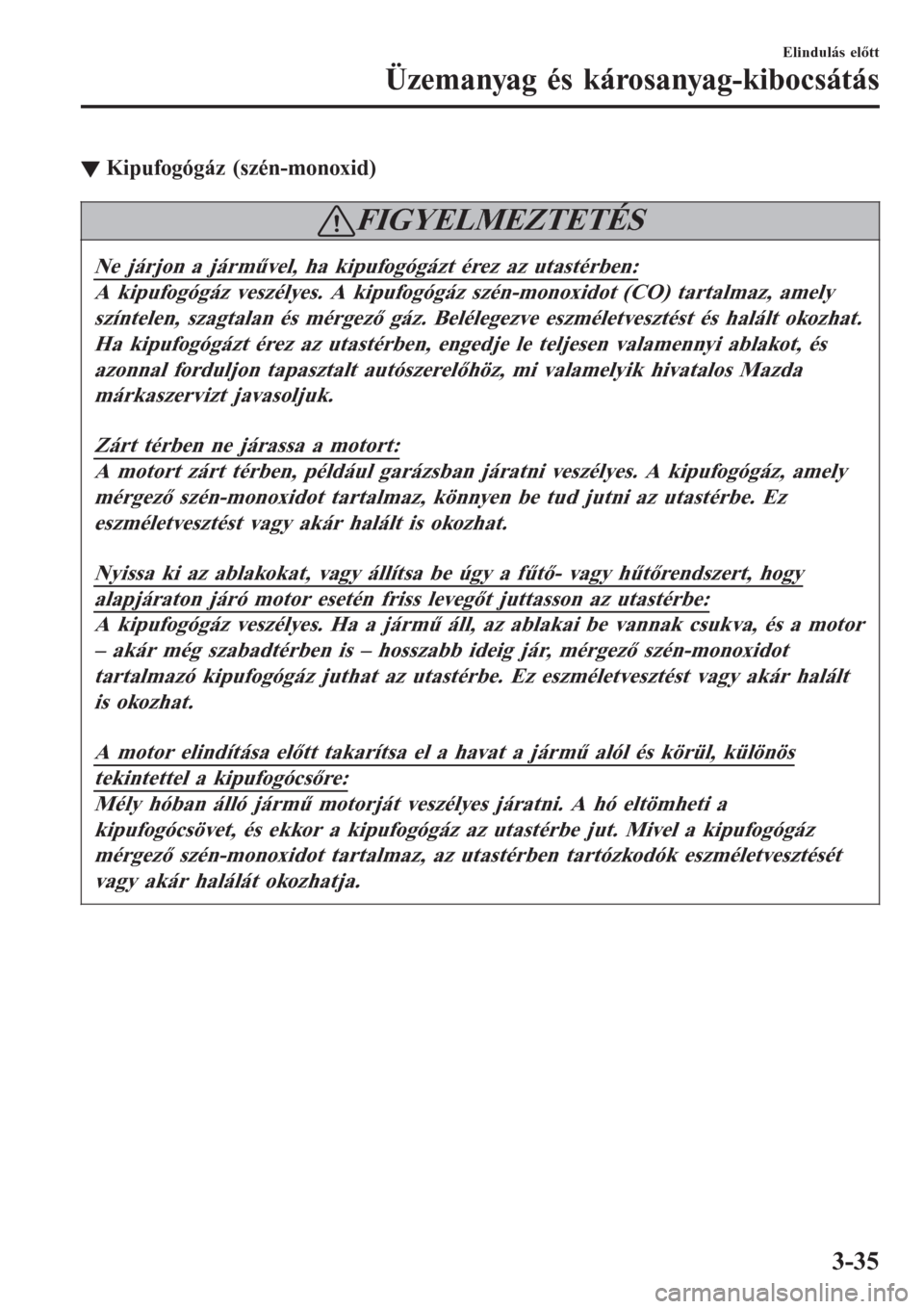 Elindulás előtt

Üzemanyag és károsanyag-kibocsátás

▼ Kipufogógáz (szén-monoxid)

FIGYELMEZTETÉS

Ne járjon a járművel, ha kipufogógázt érez az utastérben:
A kipufogógáz veszélyes. A kipufogógáz szén-monoxidot (CO) tartalmaz, amely színtelen, szagtalan és mérgező gáz. Belélegezve eszméletvesztést és halált okozhat. Ha kipufogógázt érez az utastérben, engedje le teljesen valamennyi ablakot, és azonnal forduljon tapasztalt autószerelőhöz, mi valamelyik hivatalos Mazda márkaszervizt javasoljuk.

Zárt térben ne járassa a motort:
A motort zárt térben, például garázsban járatni veszélyes. A kipufogógáz, amely mérgező szén-monoxidot tartalmaz, könnyen be tud jutni az utastérbe. Ez eszméletvesztést vagy akár halált is okozhat.

Nyissa ki az ablakokat, vagy állítsa be úgy a fűtő- vagy hűtőrendszert, hogy alapjáraton járó motor esetén friss levegőt juttasson az utastérbe:
A kipufogógáz veszélyes. Ha a jármű áll, az ablakai be vannak csukva, és a motor – akár még szabadtérben is – hosszabb ideig jár, mérgező szén-monoxidot tartalmazó kipufogógáz juthat az utastérbe. Ez eszméletvesztést vagy akár halált is okozhat.

A motor elindítása előtt takarítsa el a havat a jármű alól és körül, különös tekintettel a kipufogócsőre:
Mély hóban álló jármű motorját veszélyes járatni. A hó eltömheti a kipufogócsövet, és ekkor a kipufogógáz az utastérbe jut. Mivel a kipufogógáz mérgező szén-monoxidot tartalmaz, az utastérben tartózkodók eszméletvesztését vagy akár halálát okozhatja.

3-35

carmanualsonline.info